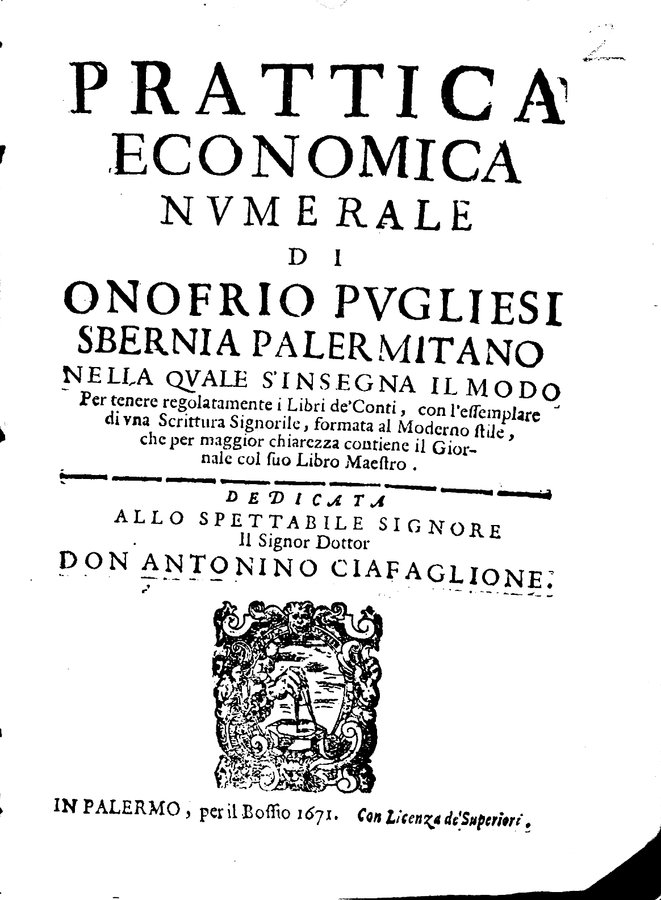 PRATTICA
ECONOMICA
NVMERALE
DI
ONOFRIO PVGLIESI
SBERNIA PALERMITANO
NELLA QVALE S'INSEGNA IL MODO
Per tenere regolatamente i Libri de'Conti, con l'essemplare di vna Scrittura Signorile, formata al Moderno stile, che per maggior chiarezza contiene il Giornale col suo Libro Maestro.

DEDICATA
ALLO SPETTABILE SIGNORE
Il Signor Dottor
DON ANTONINO CIAFAGLIONE.

IN PALERMO, per il Bossio 1671. Con Licenza de'Superiori.